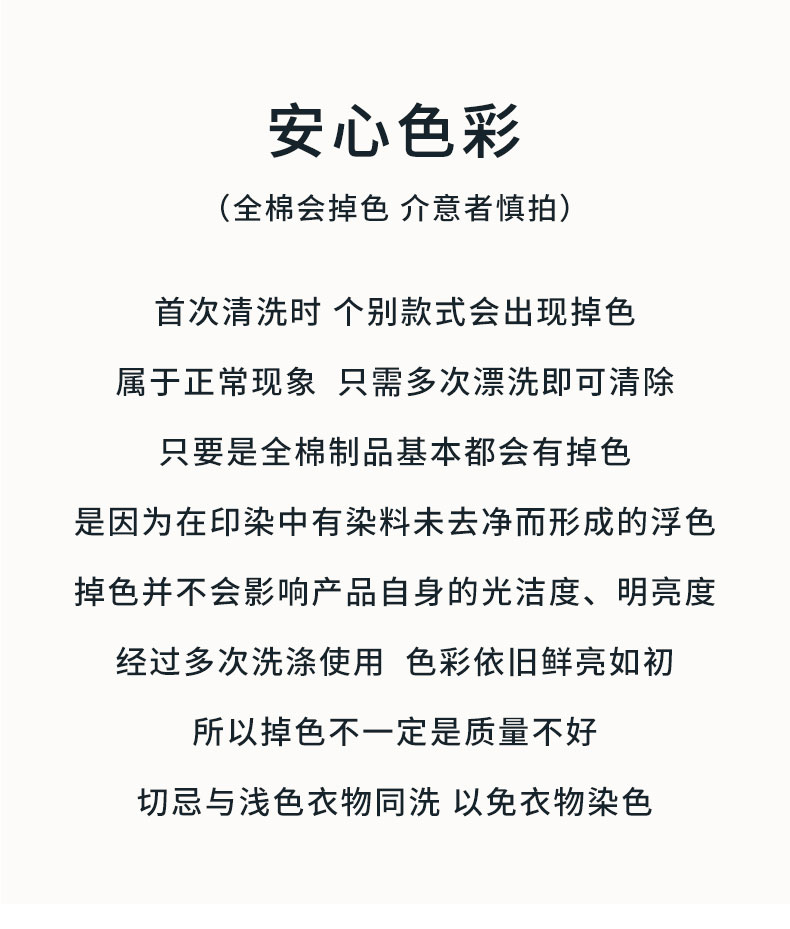 安心色彩

（全棉会掉色 介意者慎拍）

首次清洗时 个别款式会出现掉色

属于正常现象 只需多次漂洗即可清除

只要是全棉制品基本都会有掉色

是因为在印染中有染料未去净而形成的浮色

掉色并不会影响产品自身的光洁度、明亮度

经过多次洗涤使用 色彩依旧鲜亮如初

所以掉色不一定是质量不好

切忌与浅色衣物同洗 以免衣物染色